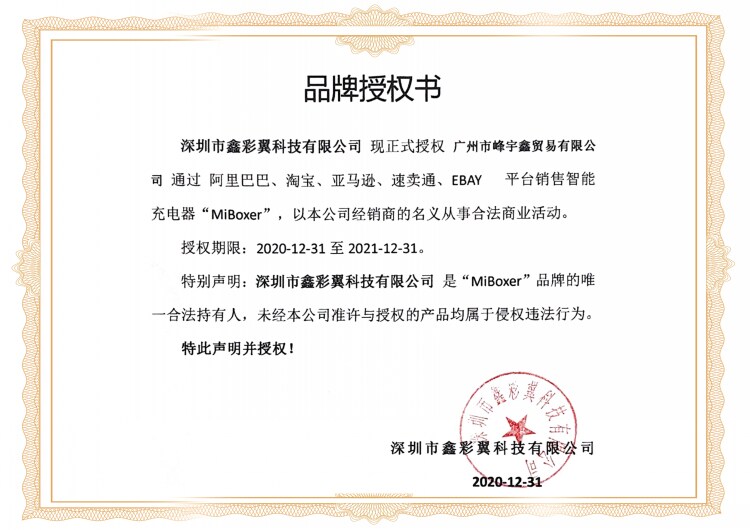 品牌授权书

深圳市鑫彩翼科技有限公司 现正式授权 广州市峰宇鑫贸易有限公司 通过 阿里巴巴、淘宝、亚马逊、速卖通、EBAY 平台销售智能充电器“MiBoxer”，以本公司经销商的名义从事合法商业活动。

授权期限：2020-12-31至2021-12-31。

特别声明：深圳市鑫彩翼科技有限公司 是“MiBoxer”品牌的唯一合法持有人，未经本公司准许与授权的产品均属于侵权违法行为。

特此声明并授权！

深圳市鑫彩翼科技有限公司

2020-12-31

深圳市鑫彩翼科技有限公司